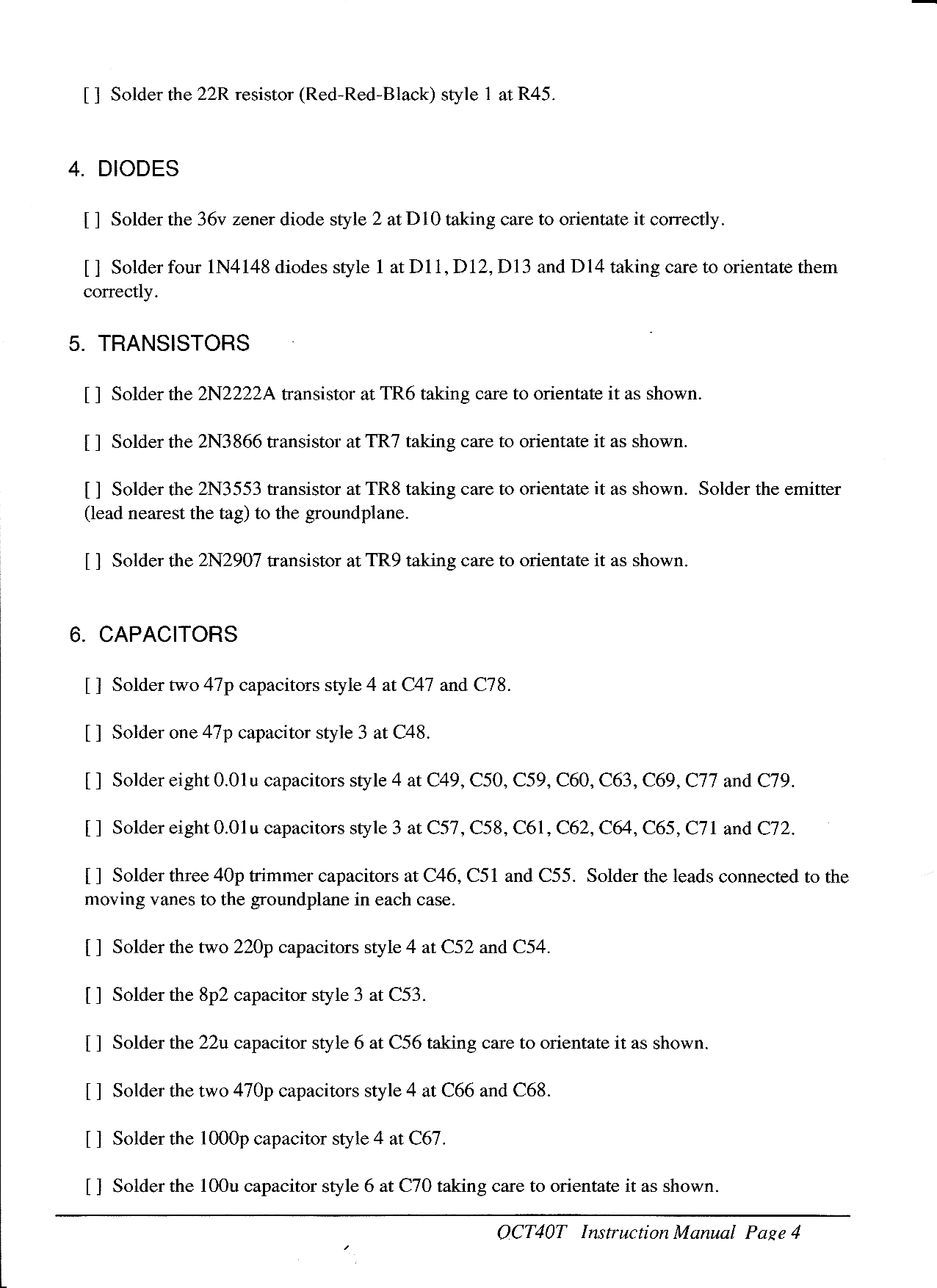 [ ] Solder the 22R resistor (Red-Red-Black) style 1 at R45.

4. DIODES

[ ] Solder the 36v zener diode style 2 at D10 taking care to orientate it correctly.

[ ] Solder four 1N4148 diodes style 1 at D11, D12, D13 and D14 taking care to orientate them correctly.

5. TRANSISTORS

[ ] Solder the 2N2222A transistor at TR6 taking care to orientate it as shown.

[ ] Solder the 2N3866 transistor at TR7 taking care to orientate it as shown.

[ ] Solder the 2N3553 transistor at TR8 taking care to orientate it as shown. Solder the emitter (lead nearest the tag) to the groundplane.

[ ] Solder the 2N2907 transistor at TR9 taking care to orientate it as shown.

6. CAPACITORS

[ ] Solder two 47p capacitors style 4 at C47 and C78.

[ ] Solder one 47p capacitor style 3 at C48.

[ ] Solder eight 0.01u capacitors style 4 at C49, C50, C59, C60, C63, C69, C77 and C79.

[ ] Solder eight 0.01u capacitors style 3 at C57, C58, C61, C62, C64, C65, C71 and C72.

[ ] Solder three 40p trimmer capacitors at C46, C51 and C55. Solder the leads connected to the moving vanes to the groundplane in each case.

[ ] Solder the two 220p capacitors style 4 at C52 and C54.

[ ] Solder the 8p2 capacitor style 3 at C53.

[ ] Solder the 22u capacitor style 6 at C56 taking care to orientate it as shown.

[ ] Solder the two 470p capacitors style 4 at C66 and C68.

[ ] Solder the 1000p capacitor style 4 at C67.

[ ] Solder the 100u capacitor style 6 at C70 taking care to orientate it as shown.

OCT40T Instruction Manual Page 4